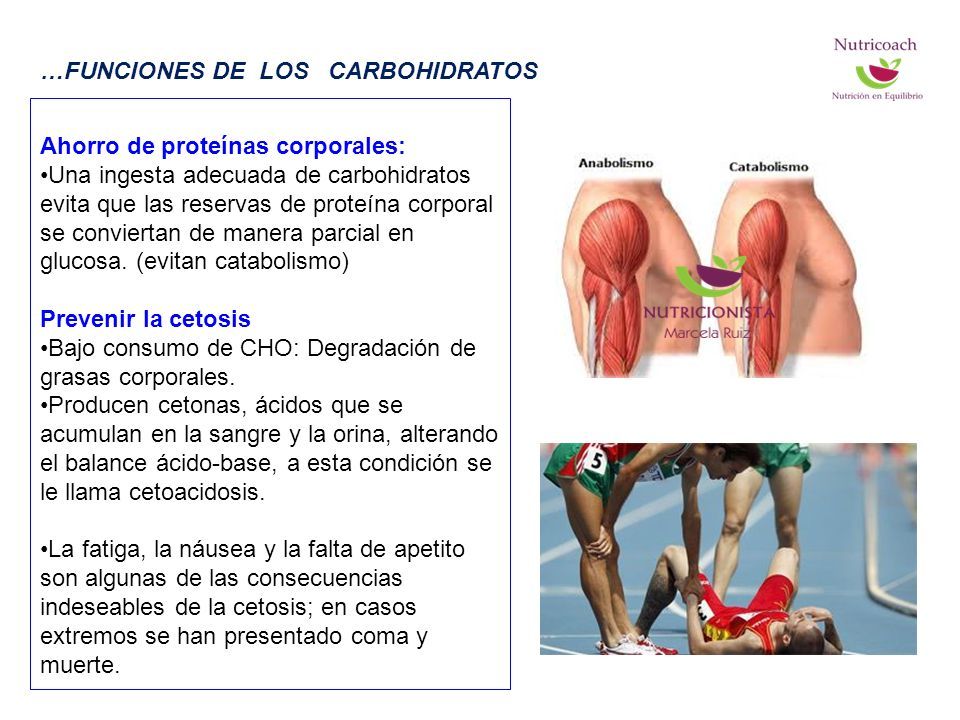 …FUNCIONES DE LOS CARBOHIDRATOS

Nutricoach
Nutrición en Equilibrio

Ahorro de proteínas corporales:
•Una ingesta adecuada de carbohidratos evita que las reservas de proteína corporal se conviertan de manera parcial en glucosa. (evitan catabolismo)

Prevenir la cetosis
•Bajo consumo de CHO: Degradación de grasas corporales.
•Producen cetonas, ácidos que se acumulan en la sangre y la orina, alterando el balance ácido-base, a esta condición se le llama cetoacidosis.

•La fatiga, la náusea y la falta de apetito son algunas de las consecuencias indeseables de la cetosis; en casos extremos se han presentado coma y muerte.

Anabolismo
Catabolismo
NUTRICIONISTA
Marcela Ruiz

5